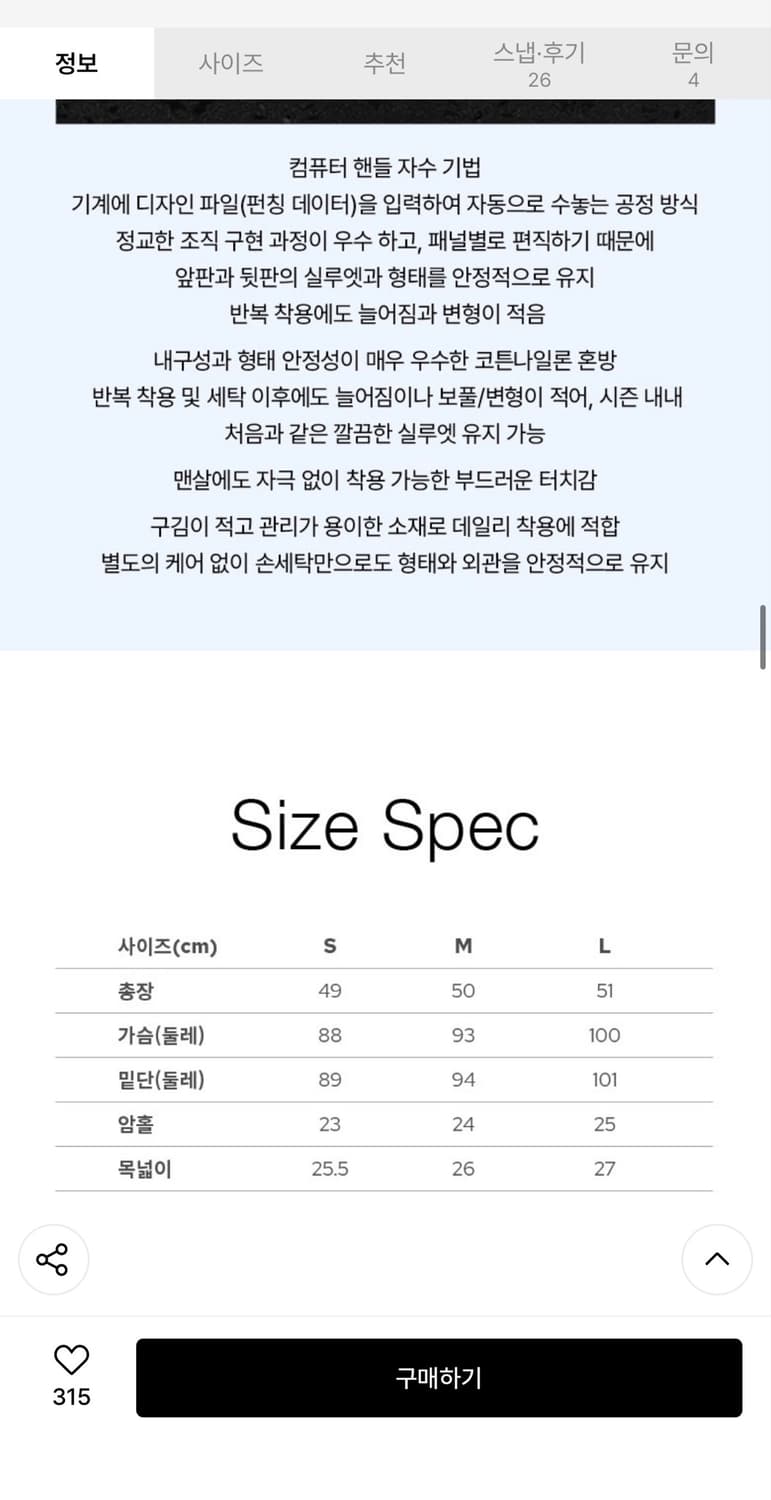 정보 사이즈 추천 스냅·후기 26 문의 4

컴퓨터 핸들 자수 기법
기계에 디자인 파일(펀칭 데이터)을 입력하여 자동으로 수놓는 공정 방식
정교한 조직 구현 과정이 우수 하고, 패널별로 편직하기 때문에
앞판과 뒷판의 실루엣과 형태를 안정적으로 유지
반복 착용에도 늘어짐과 변형이 적음

내구성과 형태 안정성이 매우 우수한 코튼나일론 혼방
반복 착용 및 세탁 이후에도 늘어짐이나 보풀/변형이 적어, 시즌 내내
처음과 같은 깔끔한 실루엣 유지 가능

맨살에도 자극 없이 착용 가능한 부드러운 터치감

구김이 적고 관리가 용이한 소재로 데일리 착용에 적합
별도의 케어 없이 손세탁만으로도 형태와 외관을 안정적으로 유지

Size Spec

| 사이즈(cm) | S | M | L |
|---|---|---|---|
| 총장 | 49 | 50 | 51 |
| 가슴(둘레) | 88 | 93 | 100 |
| 밑단(둘레) | 89 | 94 | 101 |
| 암홀 | 23 | 24 | 25 |
| 목넓이 | 25.5 | 26 | 27 |

315
구매하기